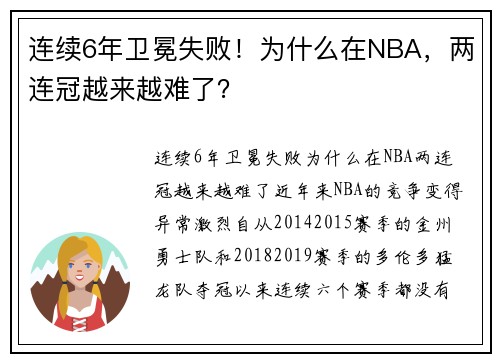 连续6年卫冕失败！为什么在NBA，两连冠越来越难了？

连续6年卫冕失败为什么在NBA两连冠越来越难了近年来NBA的竞争变得异常激烈自从20142015赛季的金州勇士队和20182019赛季的多伦多猛龙队夺冠以来连续六个赛季都没有